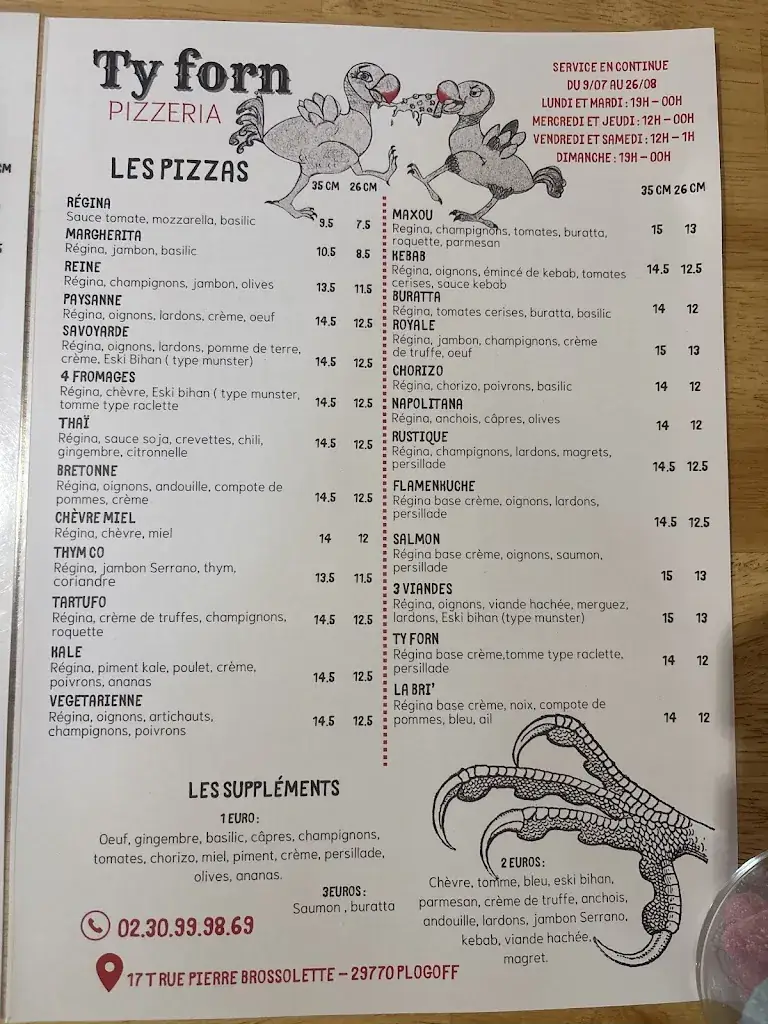 Ty forn
PIZZERIA

SERVICE EN CONTINUE
DU 9/07 AU 26/08
LUNDI ET MARDI : 19H – 00H
MERCREDI ET JEUDI : 12H – 00H
VENDREDI ET SAMEDI : 12H – 1H
DIMANCHE : 19H – 00H

LES PIZZAS

| | 35 CM | 26 CM |
|---|---|---|
| RÉGINA Sauce tomate, mozzarella, basilic | 9.5 | 7.5 |
| MARGHERITA Régina, jambon, basilic | 10.5 | 8.5 |
| REINE Régina, champignons, jambon, olives | 13.5 | 11.5 |
| PAYSANNE Régina, oignons, lardons, crème, oeuf | 14.5 | 12.5 |
| SAVOYARDE Régina, oignons, lardons, pomme de terre, crème, Eski Bihan ( type munster) | 14.5 | 12.5 |
| 4 FROMAGES Régina, chèvre, Eski bihan ( type munster, tomme type raclette | 14.5 | 12.5 |
| THAÏ Régina, sauce soja, crevettes, chili, gingembre, citronnelle | 14.5 | 12.5 |
| BRETONNE Régina, oignons, andouille, compote de pommes, crème | 14.5 | 12.5 |
| CHÈVRE MIEL Régina, chèvre, miel | 14 | 12 |
| THYM CO Régina, jambon Serrano, thym, coriandre | 13.5 | 11.5 |
| TARTUFO Régina, crème de truffes, champignons, roquette | 14.5 | 12.5 |
| KALE Régina, piment kale, poulet, crème, poivrons, ananas | 14.5 | 12.5 |
| VEGETARIENNE Régina, oignons, artichauts, champignons, poivrons | 14.5 | 12.5 |

| | 35 CM | 26 CM |
|---|---|---|
| MAXOU Régina, champignons, tomates, buratta, roquette, parmesan | 15 | 13 |
| KEBAB Régina, oignons, émincé de kebab, tomates cerises, sauce kebab | 14.5 | 12.5 |
| BURATTA Régina, tomates cerises, buratta, basilic | 14 | 12 |
| ROYALE Régina, jambon, champignons, crème de truffe, oeuf | 15 | 13 |
| CHORIZO Régina, chorizo, poivrons, basilic | 14 | 12 |
| NAPOLITANA Régina, anchois, câpres, olives | 14 | 12 |
| RUSTIQUE Régina, champignons, lardons, magrets, persillade | 14.5 | 12.5 |
| FLAMENKUCHE Régina base crème, oignons, lardons, persillade | 14.5 | 12.5 |
| SALMON Régina base crème, oignons, saumon, persillade | 15 | 13 |
| 3 VIANDES Régina, oignons, viande hachée, merguez, lardons, Eski bihan (type munster) | 15 | 13 |
| TY FORN Régina base crème,tomme type raclette, persillade | 14 | 12 |
| LA BRI' Régina base crème, noix, compote de pommes, bleu, ail | 14 | 12 |

LES SUPPLÉMENTS

1 EURO :
Oeuf, gingembre, basilic, câpres, champignons, tomates, chorizo, miel, piment, crème, persillade, olives, ananas.

3EUROS :
Saumon , buratta

2 EUROS :
Chèvre, tomme, bleu, eski bihan, parmesan, crème de truffe, anchois, andouille, lardons, jambon Serrano, kebab, viande hachée, magret.

02.30.99.98.69

17 T RUE PIERRE BROSSOLETTE – 29770 PLOGOFF